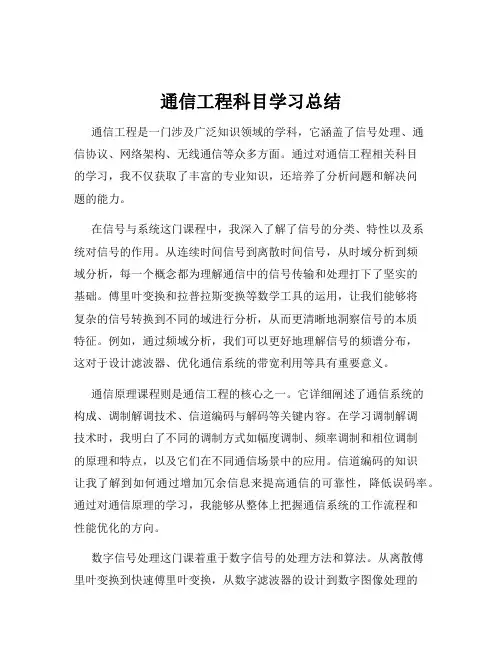 通信工程科目学习总结

通信工程是一门涉及广泛知识领域的学科，它涵盖了信号处理、通信协议、网络架构、无线通信等众多方面。通过对通信工程相关科目的学习，我不仅获取了丰富的专业知识，还培养了分析问题和解决问题的能力。

在信号与系统这门课程中，我深入了解了信号的分类、特性以及系统对信号的作用。从连续时间信号到离散时间信号，从时域分析到频域分析，每一个概念都为理解通信中的信号传输和处理打下了坚实的基础。傅里叶变换和拉普拉斯变换等数学工具的运用，让我们能够将复杂的信号转换到不同的域进行分析，从而更清晰地洞察信号的本质特征。例如，通过频域分析，我们可以更好地理解信号的频谱分布，这对于设计滤波器、优化通信系统的带宽利用等具有重要意义。

通信原理课程则是通信工程的核心之一。它详细阐述了通信系统的构成、调制解调技术、信道编码与解码等关键内容。在学习调制解调技术时，我明白了不同的调制方式如幅度调制、频率调制和相位调制的原理和特点，以及它们在不同通信场景中的应用。信道编码的知识让我了解到如何通过增加冗余信息来提高通信的可靠性，降低误码率。通过对通信原理的学习，我能够从整体上把握通信系统的工作流程和性能优化的方向。

数字信号处理这门课着重于数字信号的处理方法和算法。从离散傅里叶变换到快速傅里叶变换，从数字滤波器的设计到数字图像处理的